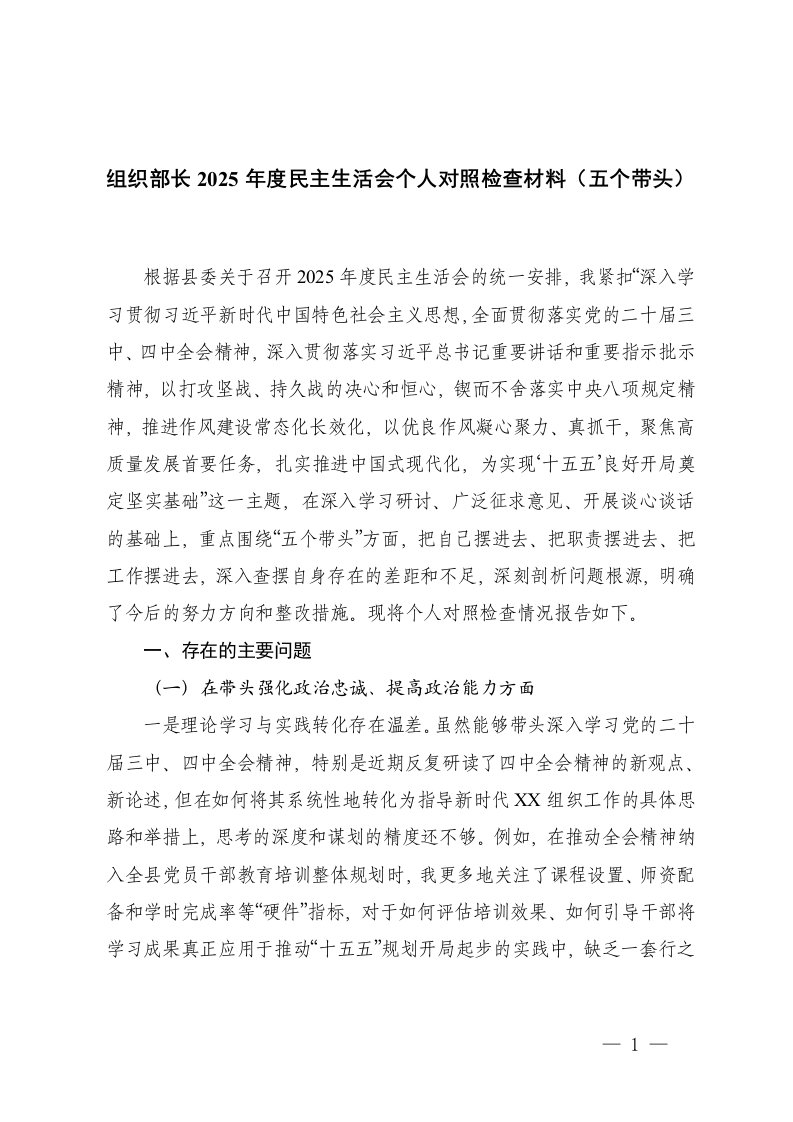 组织部长 2025 年度民主生活会个人对照检查材料（五个带头）

根据县委关于召开 2025 年度民主生活会的统一安排，我紧扣“深入学习贯彻习近平新时代中国特色社会主义思想，全面贯彻落实党的二十届三中、四中全会精神，深入贯彻落实习近平总书记重要讲话和重要指示批示精神，以打攻坚战、持久战的决心和恒心，锲而不舍落实中央八项规定精神，推进作风建设常态化长效化，以优良作风凝心聚力、真抓干，聚焦高质量发展首要任务，扎实推进中国式现代化，为实现‘十五五’良好开局奠定坚实基础”这一主题，在深入学习研讨、广泛征求意见、开展谈心谈话的基础上，重点围绕“五个带头”方面，把自己摆进去、把职责摆进去、把工作摆进去，深入查摆自身存在的差距和不足，深刻剖析问题根源，明确了今后的努力方向和整改措施。现将个人对照检查情况报告如下。

一、存在的主要问题

（一）在带头强化政治忠诚、提高政治能力方面

一是理论学习与实践转化存在温差。虽然能够带头深入学习党的二十届三中、四中全会精神，特别是近期反复研读了四中全会精神的新观点、新论述，但在如何将其系统性地转化为指导新时代 XX 组织工作的具体思路和举措上，思考的深度和谋划的精度还不够。例如，在推动全会精神纳入全县党员干部教育培训整体规划时，我更多地关注了课程设置、师资配备和学时完成率等“硬件”指标，对于如何评估培训效果、如何引导干部将学习成果真正应用于推动“十五五”规划开局起步的实践中，缺乏一套行之

— 1 —